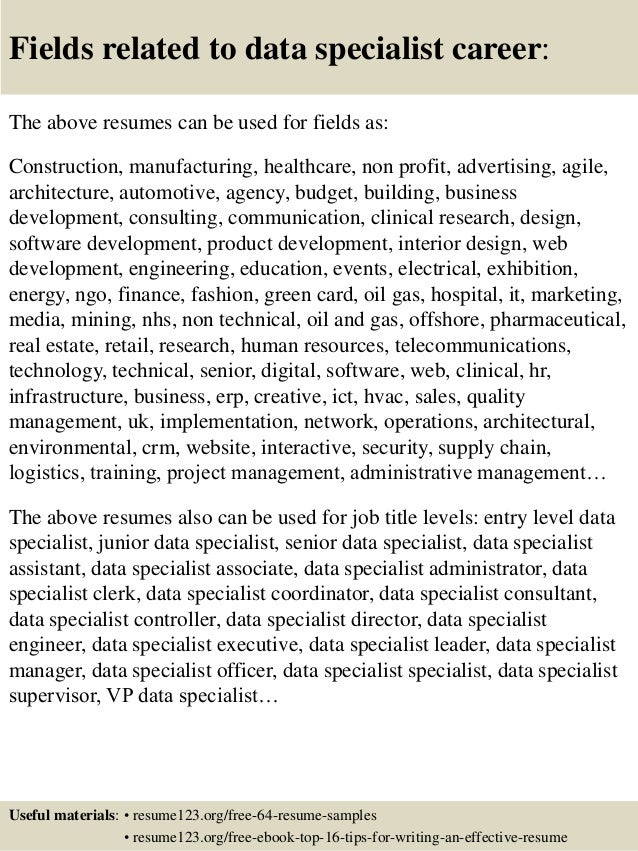 Fields related to data specialist career:

The above resumes can be used for fields as:

Construction, manufacturing, healthcare, non profit, advertising, agile, architecture, automotive, agency, budget, building, business development, consulting, communication, clinical research, design, software development, product development, interior design, web development, engineering, education, events, electrical, exhibition, energy, ngo, finance, fashion, green card, oil gas, hospital, it, marketing, media, mining, nhs, non technical, oil and gas, offshore, pharmaceutical, real estate, retail, research, human resources, telecommunications, technology, technical, senior, digital, software, web, clinical, hr, infrastructure, business, erp, creative, ict, hvac, sales, quality management, uk, implementation, network, operations, architectural, environmental, crm, website, interactive, security, supply chain, logistics, training, project management, administrative management…

The above resumes also can be used for job title levels: entry level data specialist, junior data specialist, senior data specialist, data specialist assistant, data specialist associate, data specialist administrator, data specialist clerk, data specialist coordinator, data specialist consultant, data specialist controller, data specialist director, data specialist engineer, data specialist executive, data specialist leader, data specialist manager, data specialist officer, data specialist specialist, data specialist supervisor, VP data specialist…

Useful materials: • resume123.org/free-64-resume-samples
• resume123.org/free-ebook-top-16-tips-for-writing-an-effective-resume